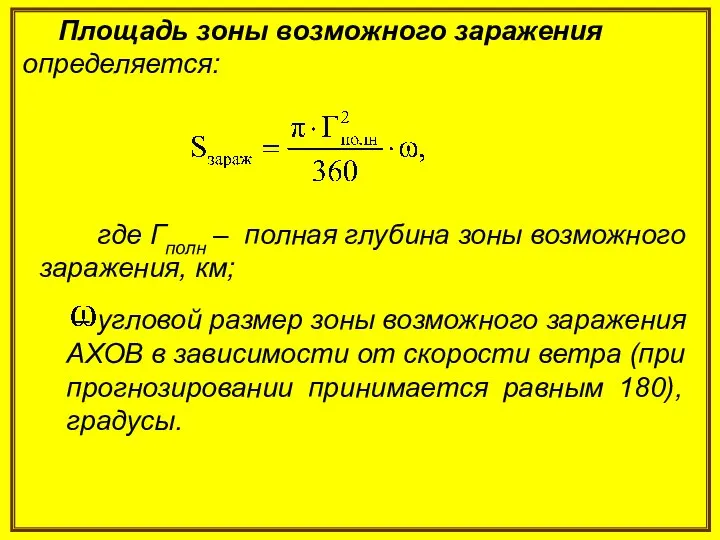 **Площадь зоны возможного заражения** определяется:

$S_{зараж} = \frac{\pi \cdot Г_{полн}^2}{360} \cdot \omega,$

где $Г_{полн}$ – полная глубина зоны возможного заражения, км;

$\omega$ – угловой размер зоны возможного заражения АХОВ в зависимости от скорости ветра (при прогнозировании принимается равным 180), градусы.